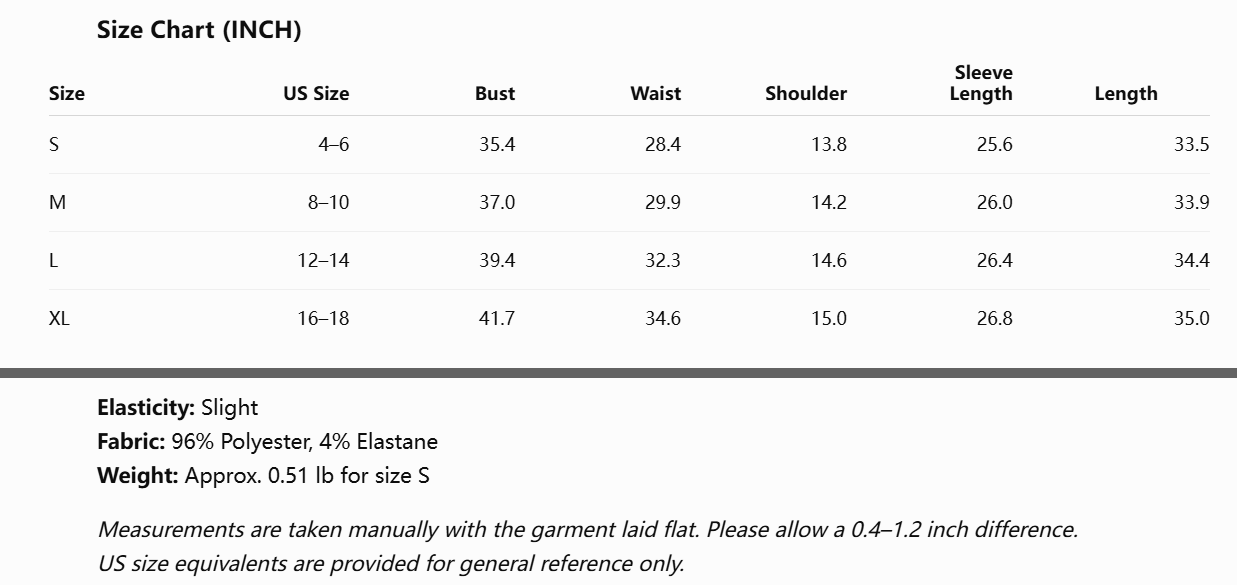 Size Chart (INCH)

| Size | US Size | Bust | Waist | Shoulder | Sleeve Length | Length |
|---|---|---|---|---|---|---|
| S | 4–6 | 35.4 | 28.4 | 13.8 | 25.6 | 33.5 |
| M | 8–10 | 37.0 | 29.9 | 14.2 | 26.0 | 33.9 |
| L | 12–14 | 39.4 | 32.3 | 14.6 | 26.4 | 34.4 |
| XL | 16–18 | 41.7 | 34.6 | 15.0 | 26.8 | 35.0 |

Elasticity: Slight
Fabric: 96% Polyester, 4% Elastane
Weight: Approx. 0.51 lb for size S

Measurements are taken manually with the garment laid flat. Please allow a 0.4–1.2 inch difference.
US size equivalents are provided for general reference only.